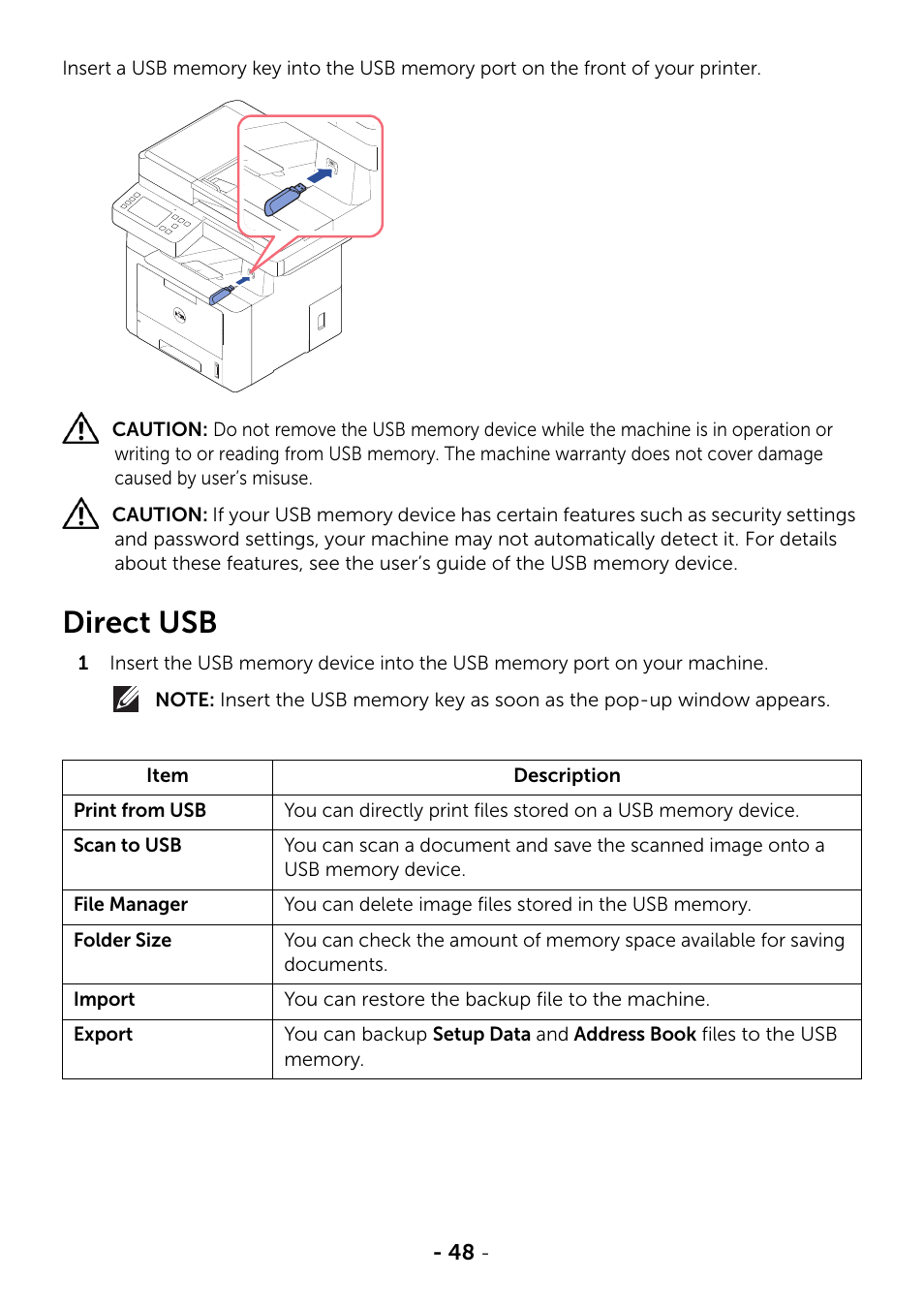 Insert a USB memory key into the USB memory port on the front of your printer.

CAUTION: Do not remove the USB memory device while the machine is in operation or writing to or reading from USB memory. The machine warranty does not cover damage caused by user's misuse.

CAUTION: If your USB memory device has certain features such as security settings and password settings, your machine may not automatically detect it. For details about these features, see the user's guide of the USB memory device.

Direct USB

1 Insert the USB memory device into the USB memory port on your machine.

NOTE: Insert the USB memory key as soon as the pop-up window appears.

| Item | Description |
|---|---|
| Print from USB | You can directly print files stored on a USB memory device. |
| Scan to USB | You can scan a document and save the scanned image onto a USB memory device. |
| File Manager | You can delete image files stored in the USB memory. |
| Folder Size | You can check the amount of memory space available for saving documents. |
| Import | You can restore the backup file to the machine. |
| Export | You can backup Setup Data and Address Book files to the USB memory. |

- 48 -